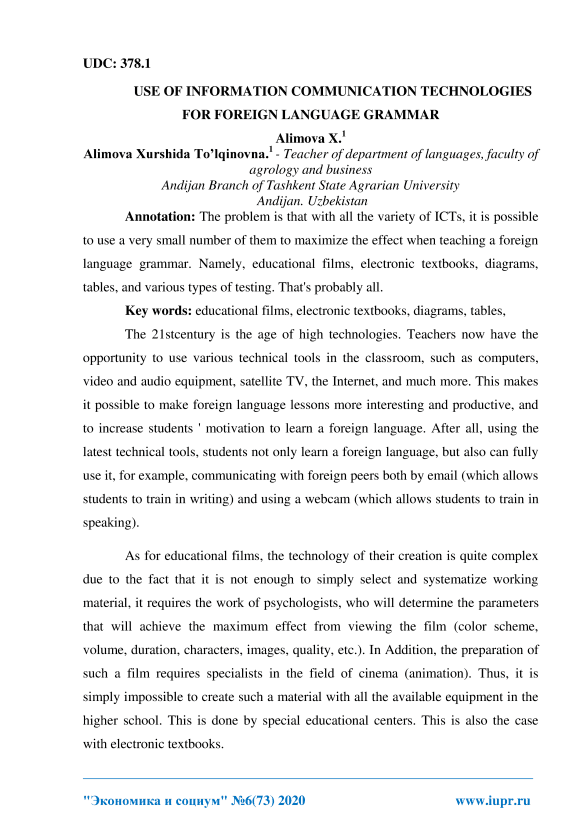 UDC: 378.1

USE OF INFORMATION COMMUNICATION TECHNOLOGIES FOR FOREIGN LANGUAGE GRAMMAR

Alimova X.$^1$

Alimova Xurshida To'lqinovna.$^1$ - Teacher of department of languages, faculty of agrology and business
Andijan Branch of Tashkent State Agrarian University
Andijan. Uzbekistan

Annotation: The problem is that with all the variety of ICTs, it is possible to use a very small number of them to maximize the effect when teaching a foreign language grammar. Namely, educational films, electronic textbooks, diagrams, tables, and various types of testing. That's probably all.

Key words: educational films, electronic textbooks, diagrams, tables,

The 21stcentury is the age of high technologies. Teachers now have the opportunity to use various technical tools in the classroom, such as computers, video and audio equipment, satellite TV, the Internet, and much more. This makes it possible to make foreign language lessons more interesting and productive, and to increase students ' motivation to learn a foreign language. After all, using the latest technical tools, students not only learn a foreign language, but also can fully use it, for example, communicating with foreign peers both by email (which allows students to train in writing) and using a webcam (which allows students to train in speaking).

As for educational films, the technology of their creation is quite complex due to the fact that it is not enough to simply select and systematize working material, it requires the work of psychologists, who will determine the parameters that will achieve the maximum effect from viewing the film (color scheme, volume, duration, characters, images, quality, etc.). In Addition, the preparation of such a film requires specialists in the field of cinema (animation). Thus, it is simply impossible to create such a material with all the available equipment in the higher school. This is done by special educational centers. This is also the case with electronic textbooks.

"Экономика и социум" №6(73) 2020 www.iupr.ru